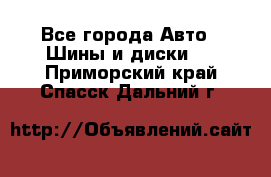 Все города Авто
Шины и диски
Приморский край
Спасск Дальний г

http://Объявлений.сайт